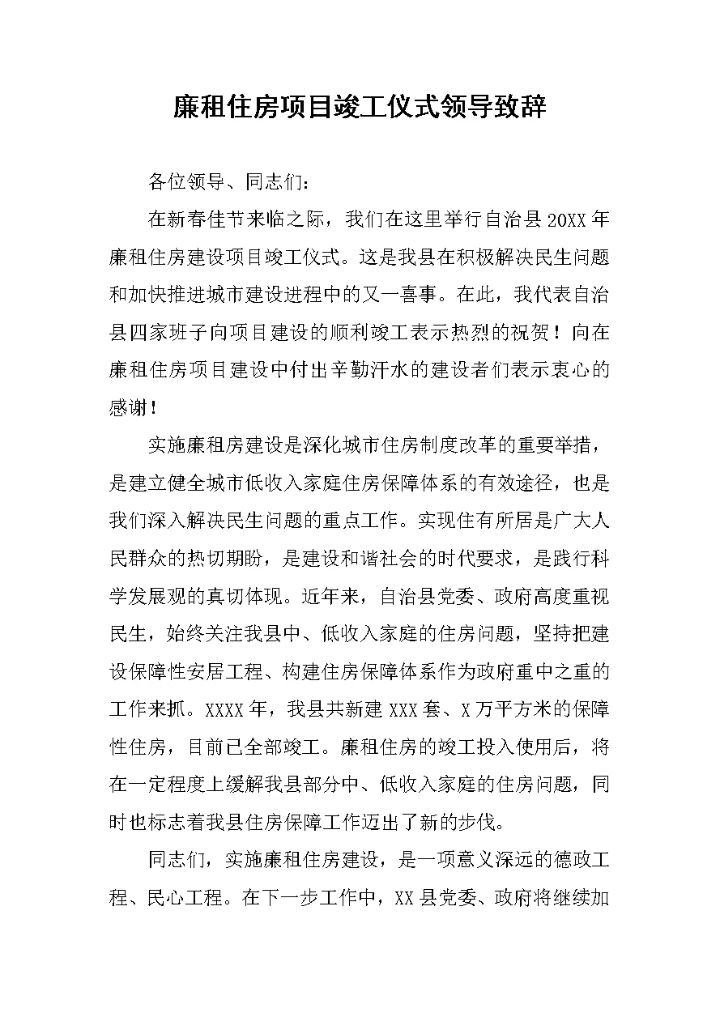 廉租住房项目竣工仪式领导致辞

各位领导、同志们：

在新春佳节来临之际，我们在这里举行自治县20XX年廉租住房建设项目竣工仪式。这是我县在积极解决民生问题和加快推进城市建设进程中的又一喜事。在此，我代表自治县四家班子向项目建设的顺利竣工表示热烈的祝贺！向在廉租住房项目建设中付出辛勤汗水的建设者们表示衷心的感谢！

实施廉租房建设是深化城市住房制度改革的重要举措，是建立健全城市低收入家庭住房保障体系的有效途径，也是我们深入解决民生问题的重点工作。实现住有所居是广大人民群众的热切期盼，是建设和谐社会的时代要求，是践行科学发展观的真切体现。近年来，自治县党委、政府高度重视民生，始终关注我县中、低收入家庭的住房问题，坚持把建设保障性安居工程、构建住房保障体系作为政府重中之重的工作来抓。XXXX年，我县共新建XXX套、X万平方米的保障性住房，目前已全部竣工。廉租住房的竣工投入使用后，将在一定程度上缓解我县部分中、低收入家庭的住房问题，同时也标志着我县住房保障工作迈出了新的步伐。

同志们，实施廉租住房建设，是一项意义深远的德政工程、民心工程。在下一步工作中，XX县党委、政府将继续加